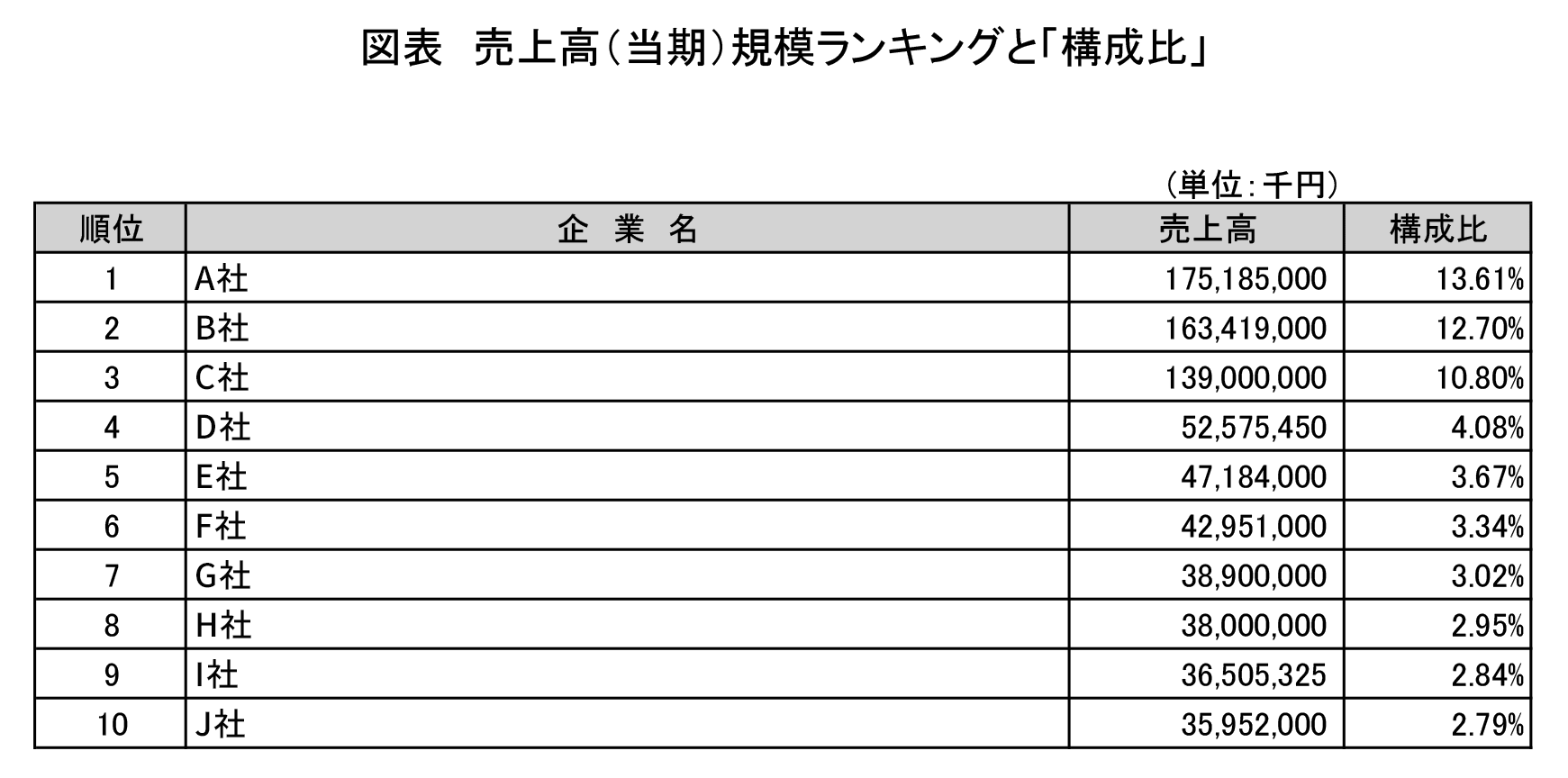 図表　売上高（当期）規模ランキングと「構成比」

（単位：千円）

| 順位 | 企　業　名 | 売上高 | 構成比 |
|---|---|---|---|
| 1 | A社 | 175,185,000 | 13.61% |
| 2 | B社 | 163,419,000 | 12.70% |
| 3 | C社 | 139,000,000 | 10.80% |
| 4 | D社 | 52,575,450 | 4.08% |
| 5 | E社 | 47,184,000 | 3.67% |
| 6 | F社 | 42,951,000 | 3.34% |
| 7 | G社 | 38,900,000 | 3.02% |
| 8 | H社 | 38,000,000 | 2.95% |
| 9 | I社 | 36,505,325 | 2.84% |
| 10 | J社 | 35,952,000 | 2.79% |